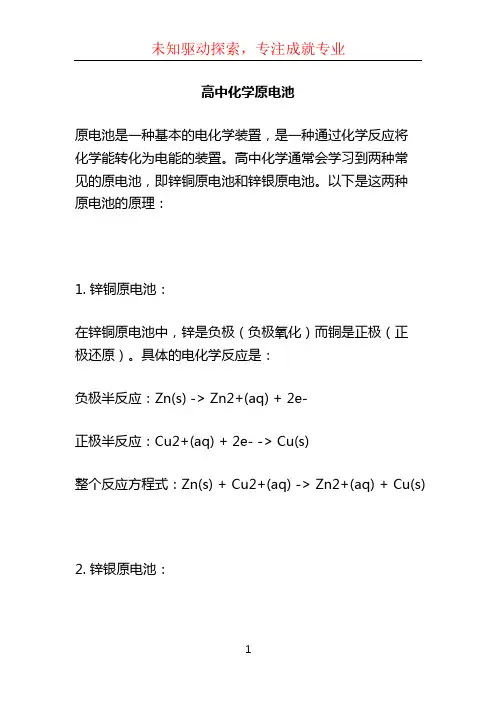 未知驱动探索，专注成就专业

高中化学原电池

原电池是一种基本的电化学装置，是一种通过化学反应将化学能转化为电能的装置。高中化学通常会学习到两种常见的原电池，即锌铜原电池和锌银原电池。以下是这两种原电池的原理：

1. 锌铜原电池：

在锌铜原电池中，锌是负极（负极氧化）而铜是正极（正极还原）。具体的电化学反应是：

负极半反应：Zn(s) -> Zn2+(aq) + 2e-

正极半反应：Cu2+(aq) + 2e- -> Cu(s)

整个反应方程式：Zn(s) + Cu2+(aq) -> Zn2+(aq) + Cu(s)

2. 锌银原电池：

1